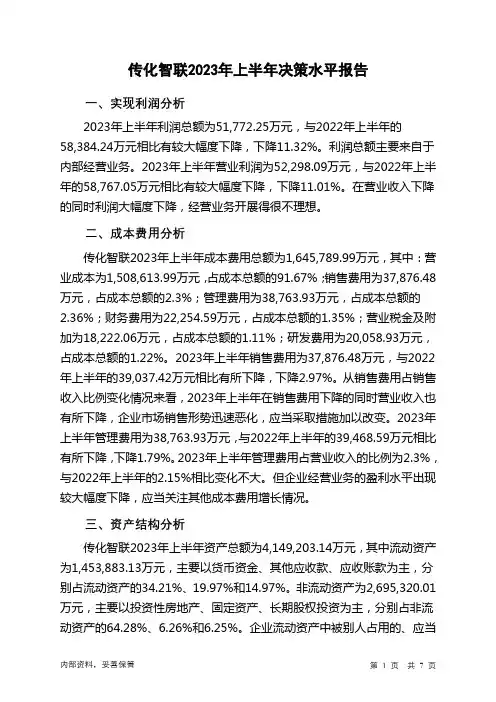 传化智联2023年上半年决策水平报告

一、实现利润分析

2023年上半年利润总额为51,772.25万元，与2022年上半年的58,384.24万元相比有较大幅度下降，下降11.32%。利润总额主要来自于内部经营业务。2023年上半年营业利润为52,298.09万元，与2022年上半年的58,767.05万元相比有较大幅度下降，下降11.01%。在营业收入下降的同时利润大幅度下降，经营业务开展得很不理想。

二、成本费用分析

传化智联2023年上半年成本费用总额为1,645,789.99万元，其中：营业成本为1,508,613.99万元，占成本总额的91.67%；销售费用为37,876.48万元，占成本总额的2.3%；管理费用为38,763.93万元，占成本总额的2.36%；财务费用为22,254.59万元，占成本总额的1.35%；营业税金及附加为18,222.06万元，占成本总额的1.11%；研发费用为20,058.93万元，占成本总额的1.22%。2023年上半年销售费用为37,876.48万元，与2022年上半年的39,037.42万元相比有所下降，下降2.97%。从销售费用占销售收入比例变化情况来看，2023年上半年在销售费用下降的同时营业收入也有所下降，企业市场销售形势迅速恶化，应当采取措施加以改变。2023年上半年管理费用为38,763.93万元，与2022年上半年的39,468.59万元相比有所下降，下降1.79%。2023年上半年管理费用占营业收入的比例为2.3%，与2022年上半年的2.15%相比变化不大。但企业经营业务的盈利水平出现较大幅度下降，应当关注其他成本费用增长情况。

三、资产结构分析

传化智联2023年上半年资产总额为4,149,203.14万元，其中流动资产为1,453,883.13万元，主要以货币资金、其他应收款、应收账款为主，分别占流动资产的34.21%、19.97%和14.97%。非流动资产为2,695,320.01万元，主要以投资性房地产、固定资产、长期股权投资为主，分别占非流动资产的64.28%、6.26%和6.25%。企业流动资产中被别人占用的、应当

内部资料，妥善保管

第 1 页 共 7 页